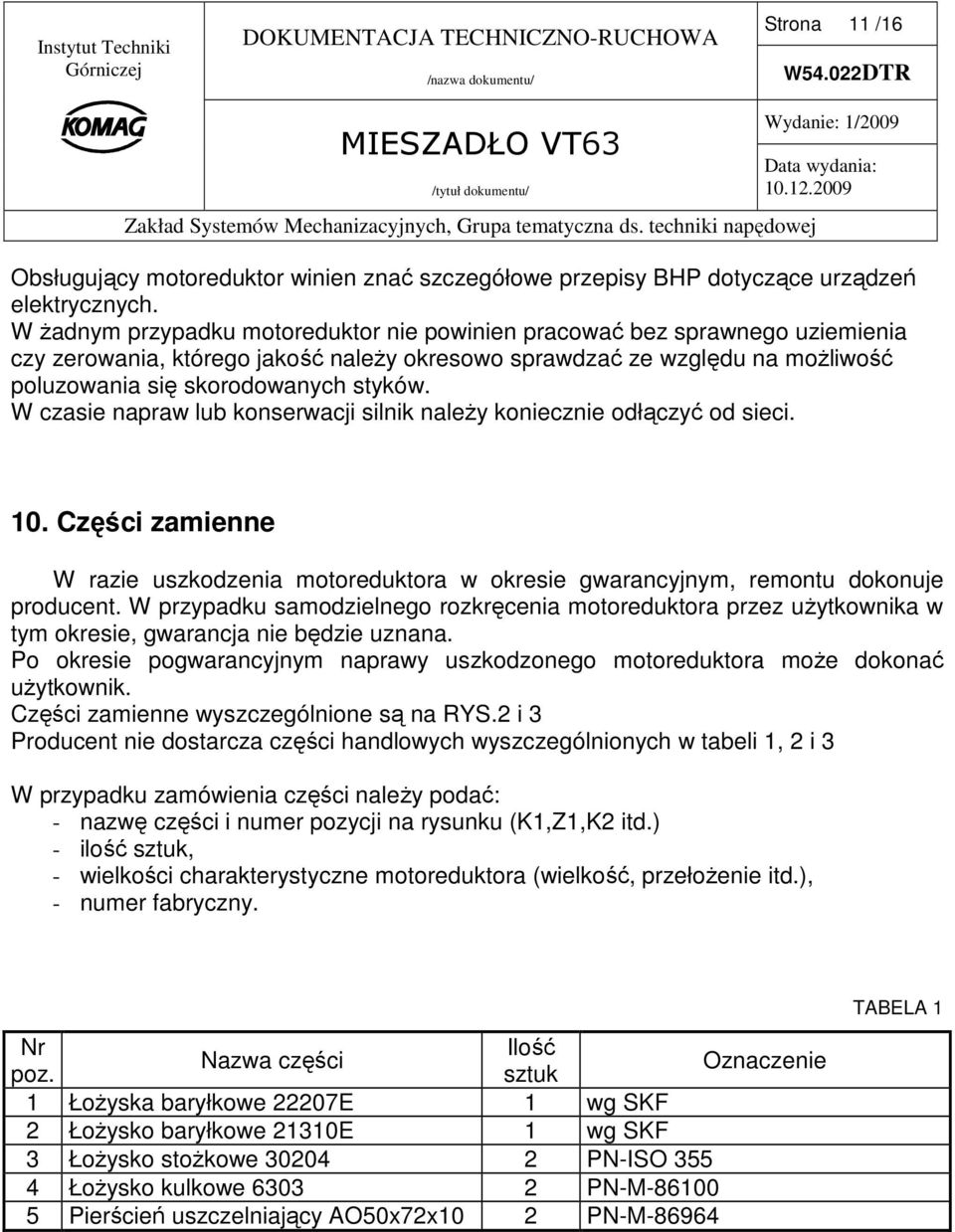 Instytut Techniki Górniczej

KOMAG

DOKUMENTACJA TECHNICZNO-RUCHOWA
/nazwa dokumentu/

MIESZADŁO VT63
/tytuł dokumentu/

Strona 11 /16

W54.022DTR

Wydanie: 1/2009

Data wydania: 10.12.2009

Zakład Systemów Mechanizacyjnych, Grupa tematyczna ds. techniki napędowej

Obsługujący motoreduktor winien znać szczegółowe przepisy BHP dotyczące urządzeń elektrycznych.
W żadnym przypadku motoreduktor nie powinien pracować bez sprawnego uziemienia czy zerowania, którego jakość należy okresowo sprawdzać ze względu na możliwość poluzowania się skorodowanych styków.
W czasie napraw lub konserwacji silnik należy koniecznie odłączyć od sieci.

10. Części zamienne

W razie uszkodzenia motoreduktora w okresie gwarancyjnym, remontu dokonuje producent. W przypadku samodzielnego rozkręcenia motoreduktora przez użytkownika w tym okresie, gwarancja nie będzie uznana.
Po okresie pogwarancyjnym naprawy uszkodzonego motoreduktora może dokonać użytkownik.
Części zamienne wyszczególnione są na RYS.2 i 3
Producent nie dostarcza części handlowych wyszczególnionych w tabeli 1, 2 i 3

W przypadku zamówienia części należy podać:
- nazwę części i numer pozycji na rysunku (K1,Z1,K2 itd.)
- ilość sztuk,
- wielkości charakterystyczne motoreduktora (wielkość, przełożenie itd.),
- numer fabryczny.

TABELA 1

| Nr poz. | Nazwa części | Ilość sztuk | Oznaczenie |
|---|---|---|---|
| 1 | Łożyska baryłkowe 22207E | 1 | wg SKF |
| 2 | Łożysko baryłkowe 21310E | 1 | wg SKF |
| 3 | Łożysko stożkowe 30204 | 2 | PN-ISO 355 |
| 4 | Łożysko kulkowe 6303 | 2 | PN-M-86100 |
| 5 | Pierścień uszczelniający AO50x72x10 | 2 | PN-M-86964 |